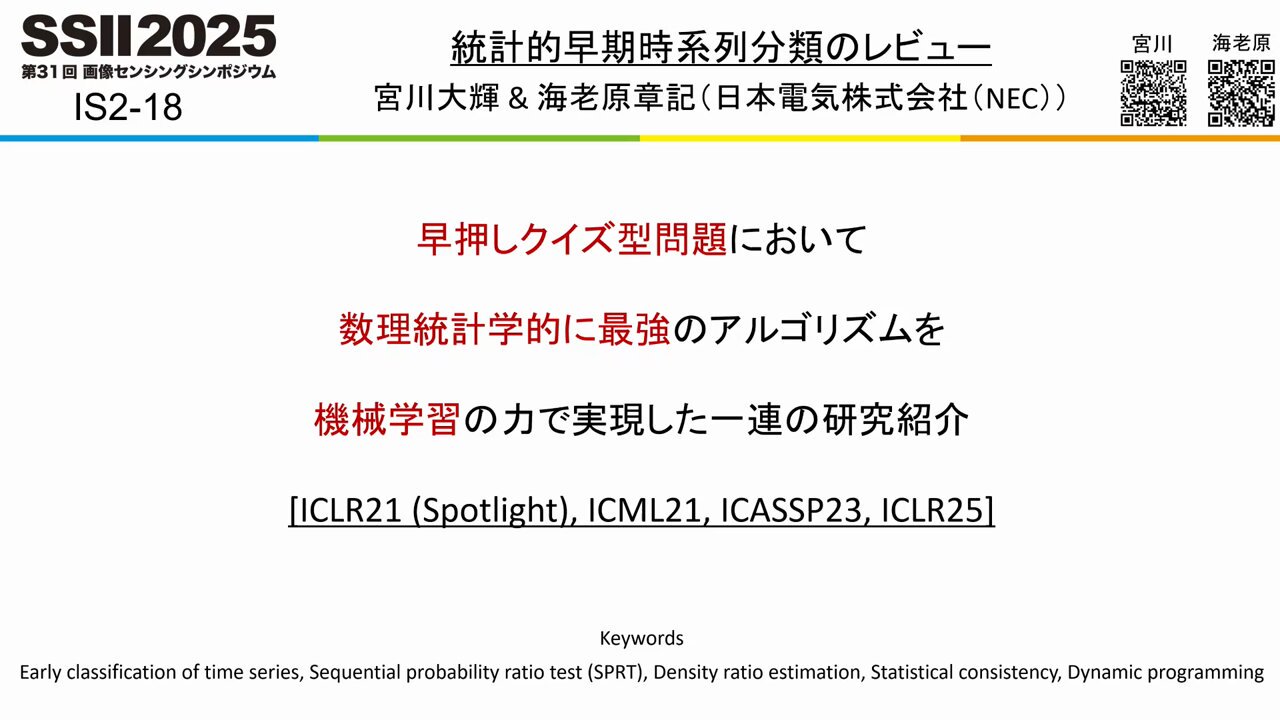 SSII2025
第31回 画像センシングシンポジウム
IS2-18

統計的早期時系列分類のレビュー
宮川大輝 & 海老原章記（日本電気株式会社（NEC））

宮川 海老原

早押しクイズ型問題において

数理統計学的に最強のアルゴリズムを

機械学習の力で実現した一連の研究紹介

[ICLR21 (Spotlight), ICML21, ICASSP23, ICLR25]

Keywords
Early classification of time series, Sequential probability ratio test (SPRT), Density ratio estimation, Statistical consistency, Dynamic programming